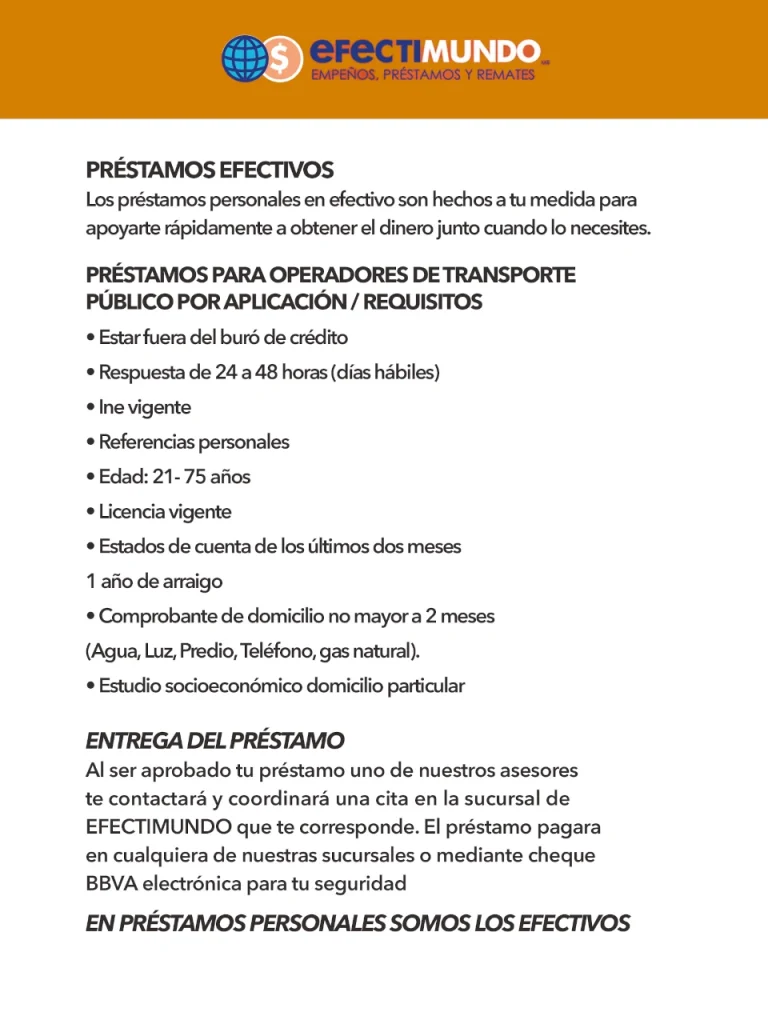 efectiMUNDO
EMPEÑOS, PRÉSTAMOS Y REMATES

PRÉSTAMOS EFECTIVOS
Los préstamos personales en efectivo son hechos a tu medida para apoyarte rápidamente a obtener el dinero junto cuando lo necesites.

PRÉSTAMOS PARA OPERADORES DE TRANSPORTE PÚBLICO POR APLICACIÓN / REQUISITOS
• Estar fuera del buró de crédito
• Respuesta de 24 a 48 horas (días hábiles)
• Ine vigente
• Referencias personales
• Edad: 21- 75 años
• Licencia vigente
• Estados de cuenta de los últimos dos meses
1 año de arraigo
• Comprobante de domicilio no mayor a 2 meses
(Agua, Luz, Predio, Teléfono, gas natural).
• Estudio socioeconómico domicilio particular

ENTREGA DEL PRÉSTAMO
Al ser aprobado tu préstamo uno de nuestros asesores te contactará y coordinará una cita en la sucursal de EFECTIMUNDO que te corresponde. El préstamo pagara en cualquiera de nuestras sucursales o mediante cheque BBVA electrónica para tu seguridad

EN PRÉSTAMOS PERSONALES SOMOS LOS EFECTIVOS